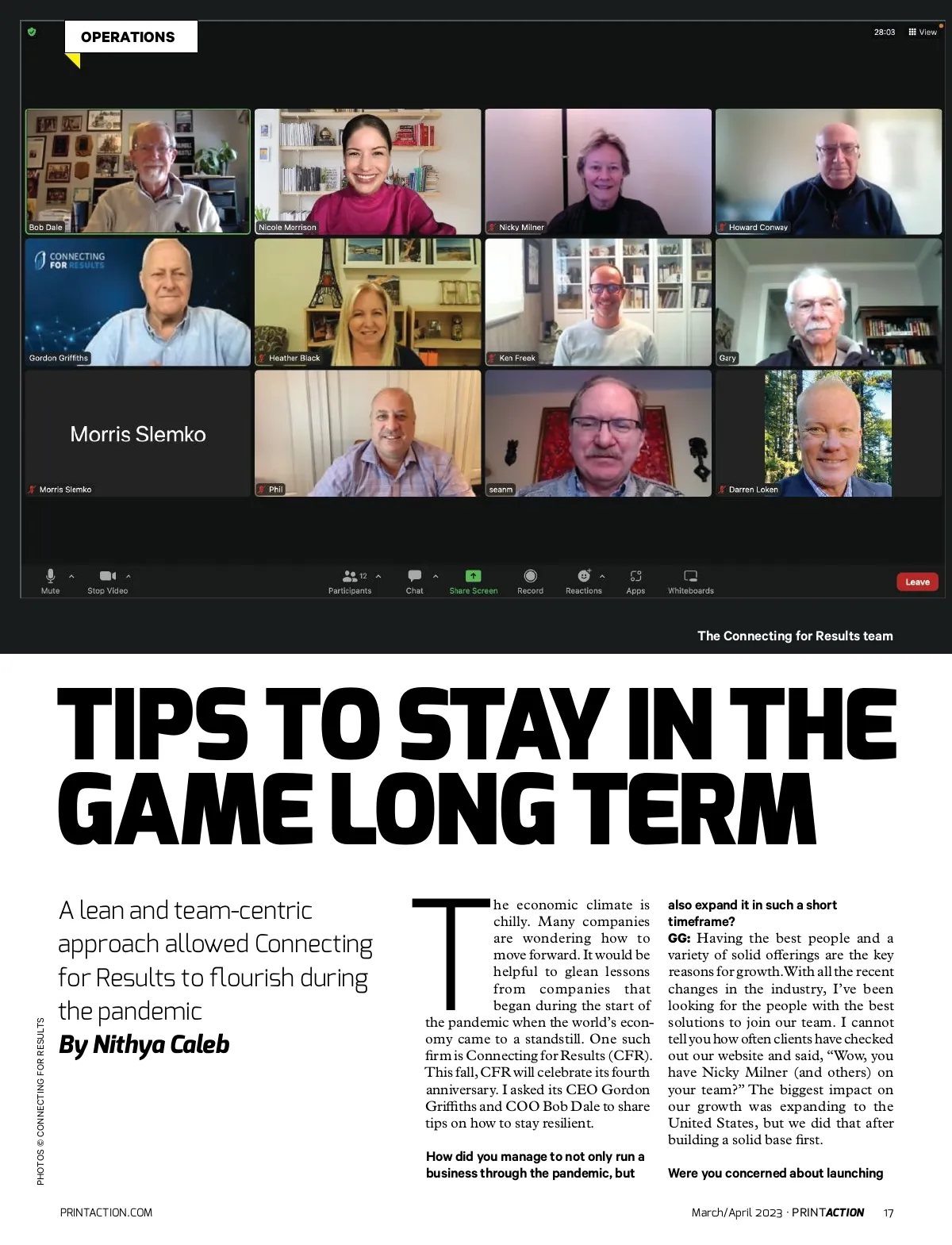 OPERATIONS

28:03 View

Bob Dale
Nicole Morrison
Nicky Milner
Howard Conway
CONNECTING FOR RESULTS
Gordon Griffiths
Heather Black
Ken Freek
Gary
Morris Slemko
Morris Slemko
Phil
seanm
Darren Loken

Mute Stop Video 12 Participants Chat Share Screen Record Reactions Apps Whiteboards Leave

The Connecting for Results team

TIPS TO STAY IN THE GAME LONG TERM

A lean and team-centric approach allowed Connecting for Results to flourish during the pandemic
By Nithya Caleb

PHOTOS © CONNECTING FOR RESULTS

The economic climate is chilly. Many companies are wondering how to move forward. It would be helpful to glean lessons from companies that began during the start of the pandemic when the world's economy came to a standstill. One such firm is Connecting for Results (CFR). This fall, CFR will celebrate its fourth anniversary. I asked its CEO Gordon Griffiths and COO Bob Dale to share tips on how to stay resilient.

How did you manage to not only run a business through the pandemic, but also expand it in such a short timeframe?
GG: Having the best people and a variety of solid offerings are the key reasons for growth. With all the recent changes in the industry, I've been looking for the people with the best solutions to join our team. I cannot tell you how often clients have checked out our website and said, "Wow, you have Nicky Milner (and others) on your team?" The biggest impact on our growth was expanding to the United States, but we did that after building a solid base first.

Were you concerned about launching

PRINTACTION.COM

March/April 2023 · PRINTACTION 17